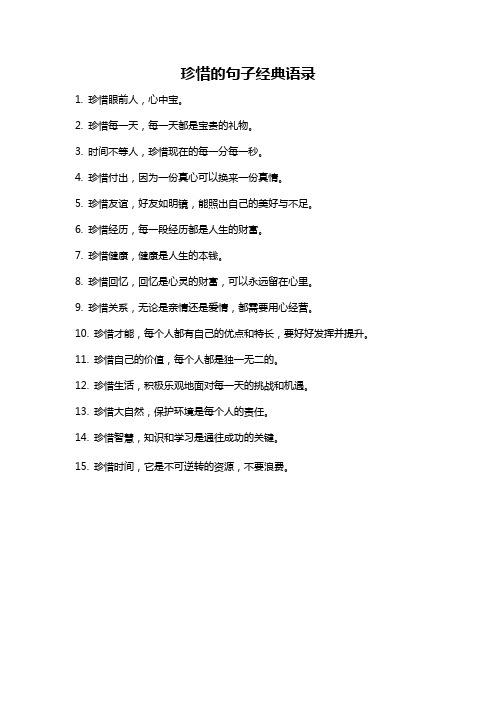 珍惜的句子经典语录

1. 珍惜眼前人，心中宝。

2. 珍惜每一天，每一天都是宝贵的礼物。

3. 时间不等人，珍惜现在的每一分每一秒。

4. 珍惜付出，因为一份真心可以换来一份真情。

5. 珍惜友谊，好友如明镜，能照出自己的美好与不足。

6. 珍惜经历，每一段经历都是人生的财富。

7. 珍惜健康，健康是人生的本钱。

8. 珍惜回忆，回忆是心灵的财富，可以永远留在心里。

9. 珍惜关系，无论是亲情还是爱情，都需要用心经营。

10. 珍惜才能，每个人都有自己的优点和特长，要好好发挥并提升。

11. 珍惜自己的价值，每个人都是独一无二的。

12. 珍惜生活，积极乐观地面对每一天的挑战和机遇。

13. 珍惜大自然，保护环境是每个人的责任。

14. 珍惜智慧，知识和学习是通往成功的关键。

15. 珍惜时间，它是不可逆转的资源，不要浪费。